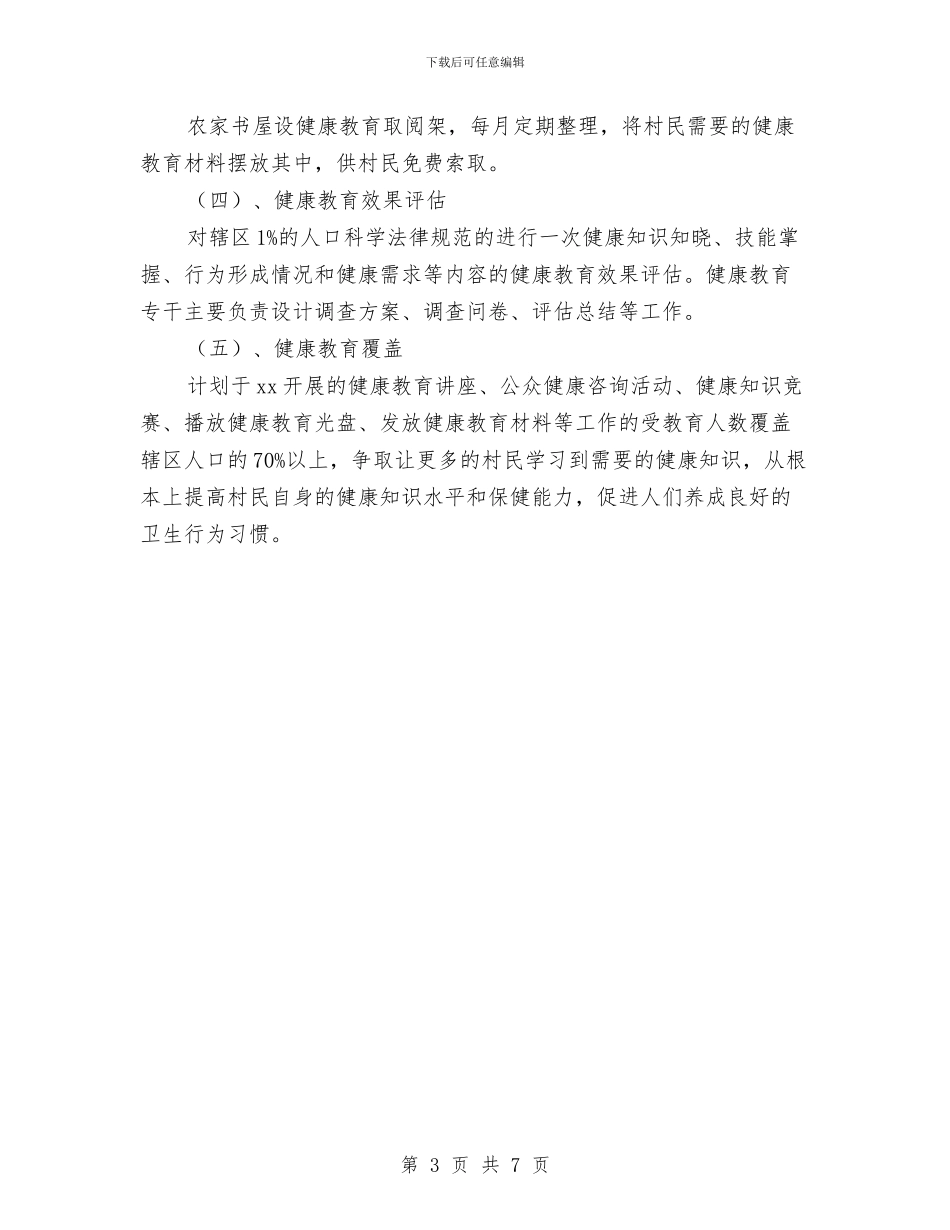 下载后可任意编辑

农家书屋设健康教育取阅架，每月定期整理，将村民需要的健康教育材料摆放其中，供村民免费索取。

（四）、健康教育效果评估

对辖区1%的人口科学法律规范的进行一次健康知识知晓、技能掌握、行为形成情况和健康需求等内容的健康教育效果评估。健康教育专干主要负责设计调查方案、调查问卷、评估总结等工作。

（五）、健康教育覆盖

计划于xx开展的健康教育讲座、公众健康咨询活动、健康知识竞赛、播放健康教育光盘、发放健康教育材料等工作的受教育人数覆盖辖区人口的70%以上，争取让更多的村民学习到需要的健康知识，从根本上提高村民自身的健康知识水平和保健能力，促进人们养成良好的卫生行为习惯。

第 3 页 共 7 页